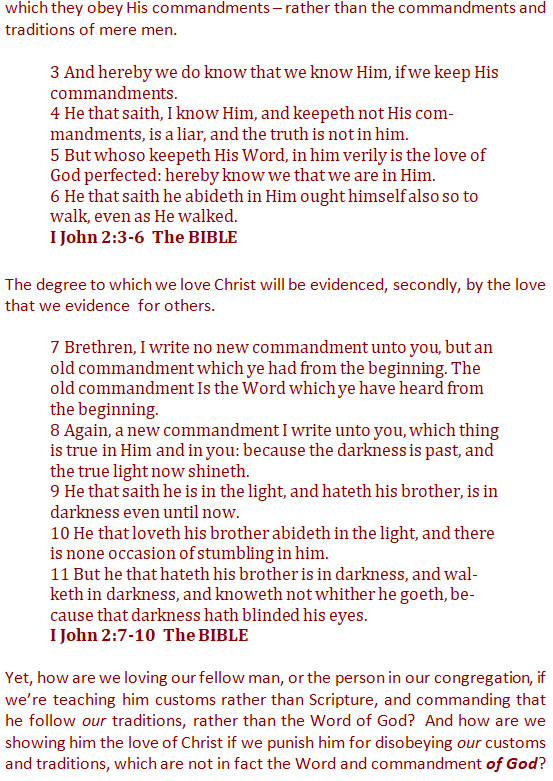 which they obey His commandments – rather than the commandments and traditions of mere men.

3 And hereby we do know that we know Him, if we keep His commandments.
4 He that saith, I know Him, and keepeth not His commandments, is a liar, and the truth is not in him.
5 But whoso keepeth His Word, in him verily is the love of God perfected: hereby know we that we are in Him.
6 He that saith he abideth in Him ought himself also so to walk, even as He walked.
I John 2:3-6 The BIBLE

The degree to which we love Christ will be evidenced, secondly, by the love that we evidence for others.

7 Brethren, I write no new commandment unto you, but an old commandment which ye had from the beginning. The old commandment Is the Word which ye have heard from the beginning.
8 Again, a new commandment I write unto you, which thing is true in Him and in you: because the darkness is past, and the true light now shineth.
9 He that saith he is in the light, and hateth his brother, is in darkness even until now.
10 He that loveth his brother abideth in the light, and there is none occasion of stumbling in him.
11 But he that hateth his brother is in darkness, and walketh in darkness, and knoweth not whither he goeth, because that darkness hath blinded his eyes.
I John 2:7-10 The BIBLE

Yet, how are we loving our fellow man, or the person in our congregation, if we're teaching him customs rather than Scripture, and commanding that he follow our traditions, rather than the Word of God? And how are we showing him the love of Christ if we punish him for disobeying our customs and traditions, which are not in fact the Word and commandment of God?